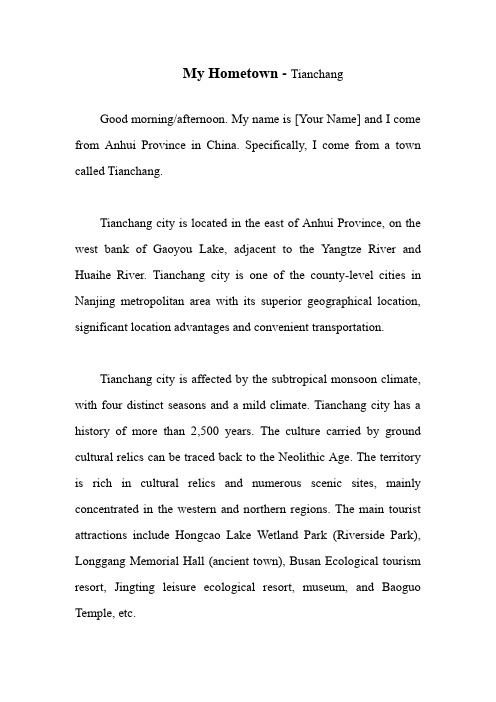 My Hometown - Tianchang

Good morning/afternoon. My name is [Your Name] and I come from Anhui Province in China. Specifically, I come from a town called Tianchang.

Tianchang city is located in the east of Anhui Province, on the west bank of Gaoyou Lake, adjacent to the Yangtze River and Huaihe River. Tianchang city is one of the county-level cities in Nanjing metropolitan area with its superior geographical location, significant location advantages and convenient transportation.

Tianchang city is affected by the subtropical monsoon climate, with four distinct seasons and a mild climate. Tianchang city has a history of more than 2,500 years. The culture carried by ground cultural relics can be traced back to the Neolithic Age. The territory is rich in cultural relics and numerous scenic sites, mainly concentrated in the western and northern regions. The main tourist attractions include Hongcao Lake Wetland Park (Riverside Park), Longgang Memorial Hall (ancient town), Busan Ecological tourism resort, Jingting leisure ecological resort, museum, and Baoguo Temple, etc.